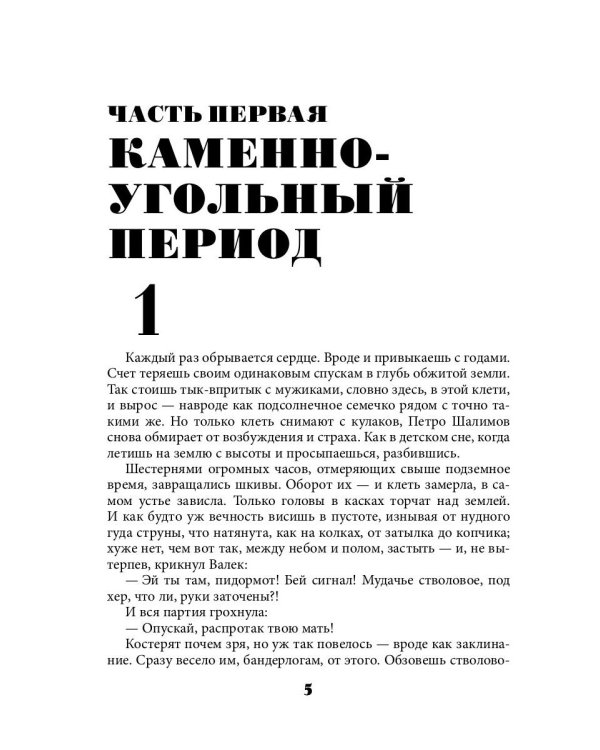 ЧАСТЬ ПЕРВАЯ

КАМЕННО-
УГОЛЬНЫЙ
ПЕРИОД

1

Каждый раз обрывается сердце. Вроде и привыкаешь с годами. Счет теряешь своим одинаковым спускам в глубь обжитой земли. Так стоишь тык-впритык с мужиками, словно здесь, в этой клети, и вырос — навроде как подсолнечное семечко рядом с точно такими же. Но только клеть снимают с кулаков, Петро Шалимов снова обмирает от возбуждения и страха. Как в детском сне, когда летишь на землю с высоты и просыпаешься, разбившись.

Шестернями огромных часов, отмеряющих свыше подземное время, завращались шкивы. Оборот их — и клеть замерла, в самом устье зависла. Только головы в касках торчат над землей. И как будто уж вечность висишь в пустоте, изнывая от нудного гуда струны, что натянута, как на колках, от затылка до копчика; хуже нет, чем вот так, между небом и полом, застыть — и, не вытерпев, крикнул Валек:

— Эй ты там, пидормот! Бей сигнал! Мудачье стволовое, под хер, что ли, руки заточены?!

И вся партия грохнула:

— Опускай, распротак твою мать!

Костерят почем зря, но уж так повелось — вроде как заклинание. Сразу весело им, бандерлогам, от этого. Обзовешь стволово-

5